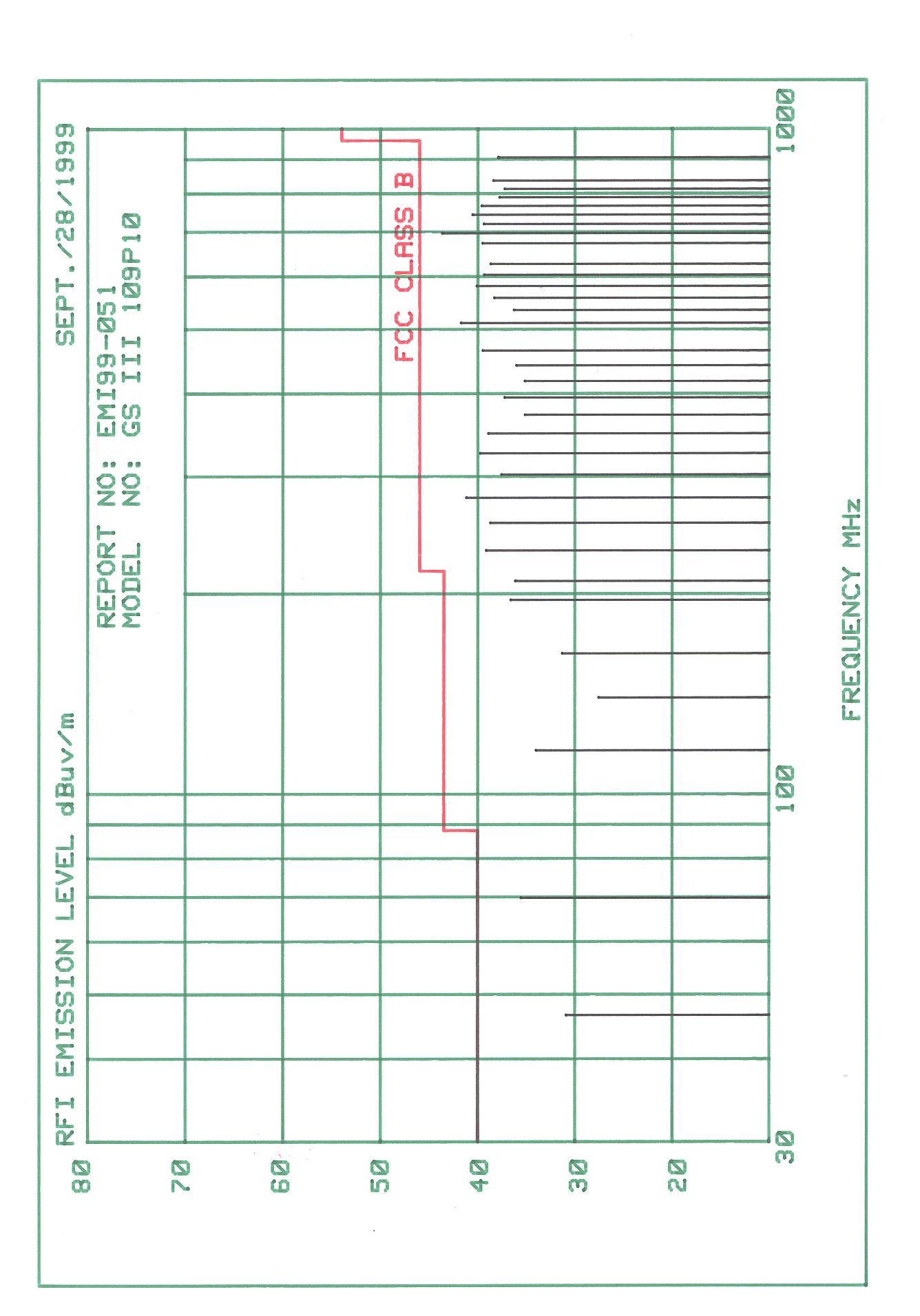 RFI EMISSION LEVEL dBuv/m

SEPT./28/1999

REPORT NO: EMI99-051
MODEL NO: GS III 109P10

FCC CLASS B

80
70
60
50
40
30
20

30
100
1000

FREQUENCY MHz